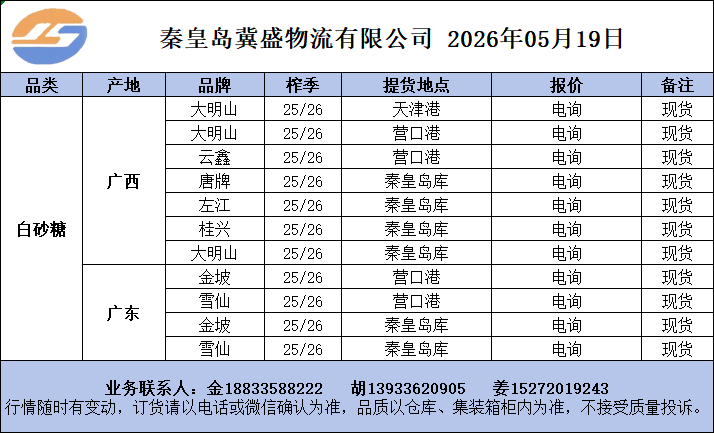 秦皇岛冀盛物流有限公司 2026年05月19日

| 品类 | 产地 | 品牌 | 榨季 | 提货地点 | 报价 | 备注 |
|---|---|---|---|---|---|---|
| 白砂糖 | 广西 | 大明山 | 25/26 | 天津港 | 电询 | 现货 |
| | | 大明山 | 25/26 | 营口港 | 电询 | 现货 |
| | | 云鑫 | 25/26 | 营口港 | 电询 | 现货 |
| | | 唐牌 | 25/26 | 秦皇岛库 | 电询 | 现货 |
| | | 左江 | 25/26 | 秦皇岛库 | 电询 | 现货 |
| | | 桂兴 | 25/26 | 秦皇岛库 | 电询 | 现货 |
| | | 大明山 | 25/26 | 秦皇岛库 | 电询 | 现货 |
| | 广东 | 金坡 | 25/26 | 营口港 | 电询 | 现货 |
| | | 雪仙 | 25/26 | 营口港 | 电询 | 现货 |
| | | 金坡 | 25/26 | 秦皇岛库 | 电询 | 现货 |
| | | 雪仙 | 25/26 | 秦皇岛库 | 电询 | 现货 |

业务联系人：金18833588222 胡13933620905 姜15272019243
行情随时有变动，订货请以电话或微信确认为准，品质以仓库、集装箱柜内为准，不接受质量投诉。